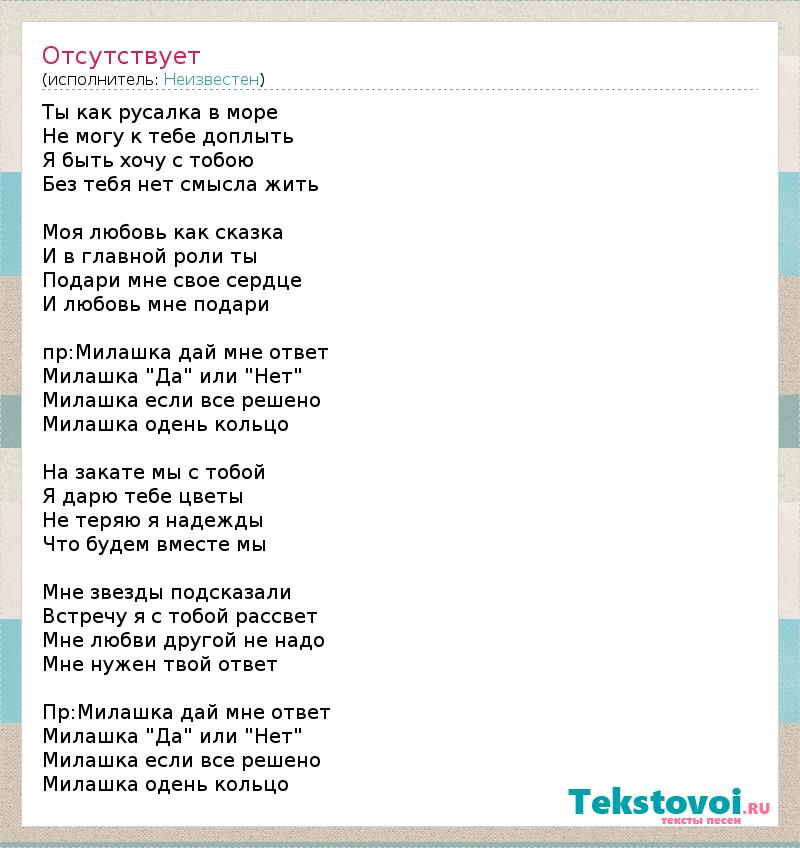 Отсутствует
(исполнитель: Неизвестен)

Ты как русалка в море
Не могу к тебе доплыть
Я быть хочу с тобою
Без тебя нет смысла жить

Моя любовь как сказка
И в главной роли ты
Подари мне свое сердце
И любовь мне подари

пр:Милашка дай мне ответ
Милашка "Да" или "Нет"
Милашка если все решено
Милашка одень кольцо

На закате мы с тобой
Я дарю тебе цветы
Не теряю я надежды
Что будем вместе мы

Мне звезды подсказали
Встречу я с тобой рассвет
Мне любви другой не надо
Мне нужен твой ответ

Пр:Милашка дай мне ответ
Милашка "Да" или "Нет"
Милашка если все решено
Милашка одень кольцо

Tekstovoi.RU
тексты песен